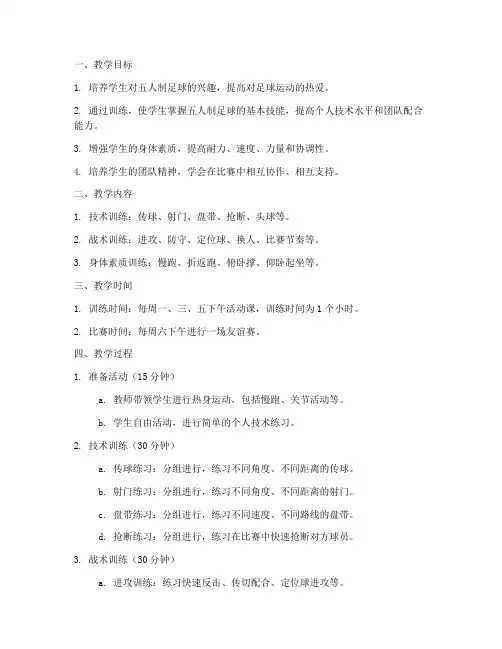 一、教学目标

1. 培养学生对五人制足球的兴趣，提高对足球运动的热爱。

2. 通过训练，使学生掌握五人制足球的基本技能，提高个人技术水平和团队配合能力。

3. 增强学生的身体素质，提高耐力、速度、力量和协调性。

4. 培养学生的团队精神，学会在比赛中相互协作、相互支持。

二、教学内容

1. 技术训练：传球、射门、盘带、抢断、头球等。

2. 战术训练：进攻、防守、定位球、换人、比赛节奏等。

3. 身体素质训练：慢跑、折返跑、俯卧撑、仰卧起坐等。

三、教学时间

1. 训练时间：每周一、三、五下午活动课，训练时间为 1 个小时。

2. 比赛时间：每周六下午进行一场友谊赛。

四、教学过程

1. 准备活动（15 分钟）

a. 教师带领学生进行热身运动，包括慢跑、关节活动等。

b. 学生自由活动，进行简单的个人技术练习。

2. 技术训练（30 分钟）

a. 传球练习：分组进行，练习不同角度、不同距离的传球。

b. 射门练习：分组进行，练习不同角度、不同距离的射门。

c. 盘带练习：分组进行，练习不同速度、不同路线的盘带。

d. 抢断练习：分组进行，练习在比赛中快速抢断对方球员。

3. 战术训练（30 分钟）

a. 进攻训练：练习快速反击、传切配合、定位球进攻等。